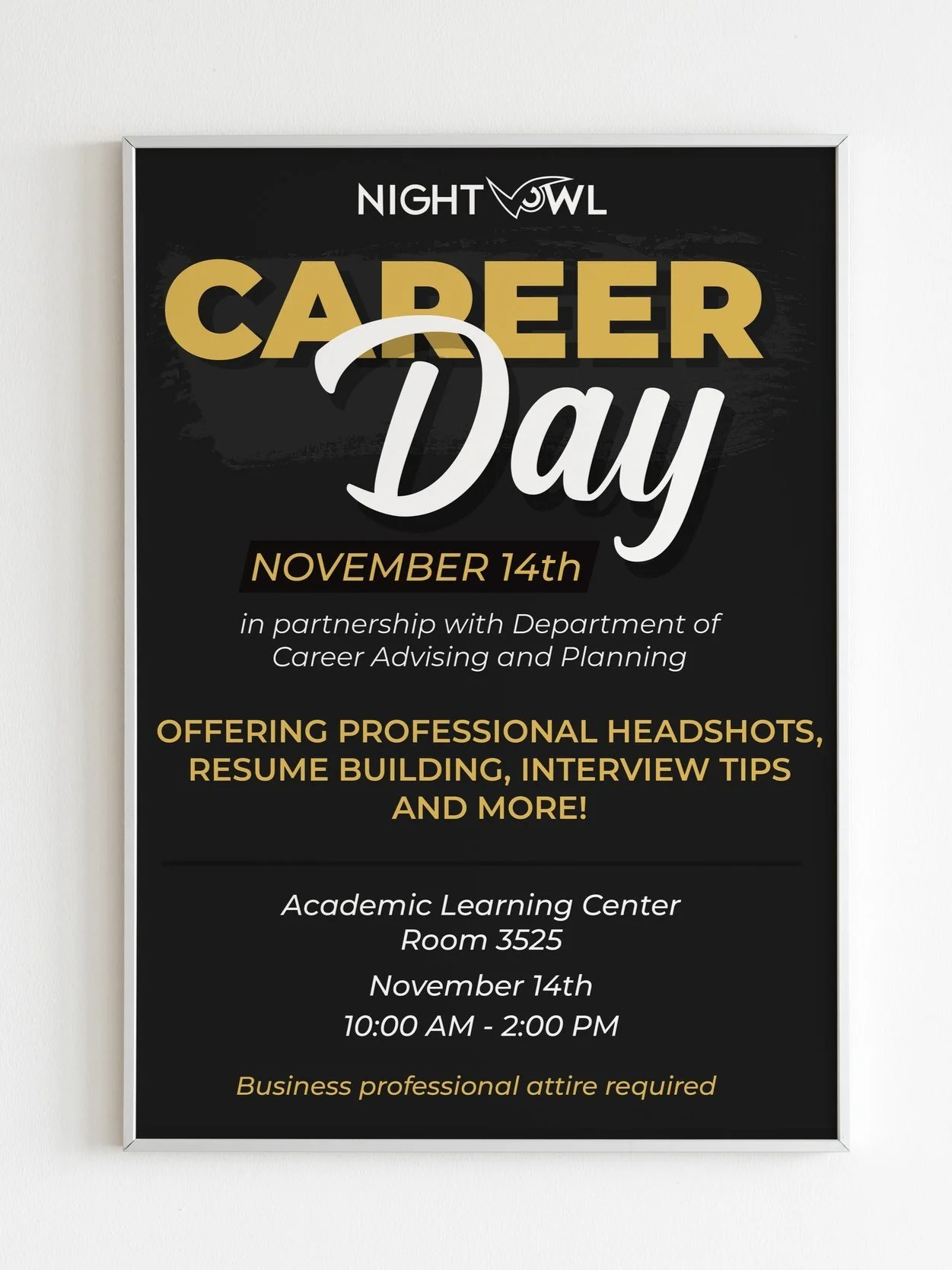 NIGHT OWL

CAREER
Day

NOVEMBER 14th

in partnership with Department of Career Advising and Planning

OFFERING PROFESSIONAL HEADSHOTS, RESUME BUILDING, INTERVIEW TIPS AND MORE!

Academic Learning Center
Room 3525

November 14th
10:00 AM - 2:00 PM

Business professional attire required